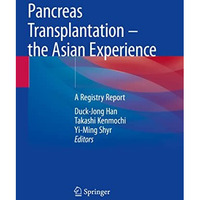 Pancreas Transplantation – the Asian Experience

A Registry Report

Duck-Jong Han
Takashi Kenmochi
Yi-Ming Shyr
Editors

Springer